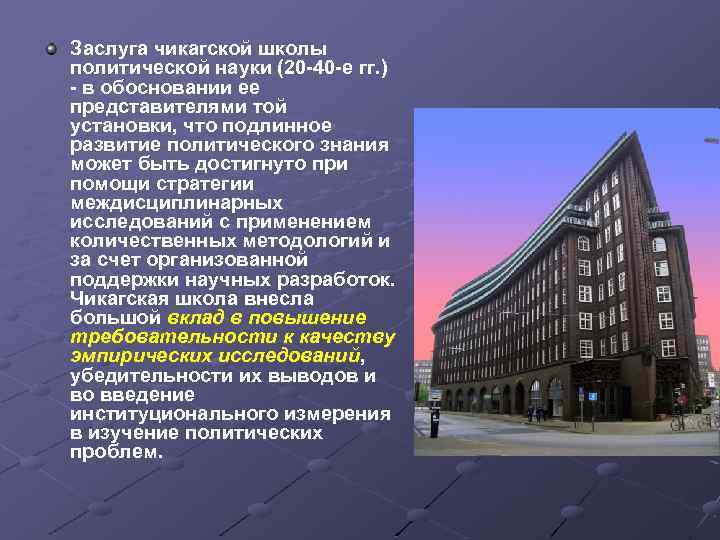 Заслуга чикагской школы политической науки (20-40-е гг.) - в обосновании ее представителями той установки, что подлинное развитие политического знания может быть достигнуто при помощи стратегии междисциплинарных исследований с применением количественных методологий и за счет организованной поддержки научных разработок. Чикагская школа внесла большой вклад в повышение требовательности к качеству эмпирических исследований, убедительности их выводов и во введение институционального измерения в изучение политических проблем.